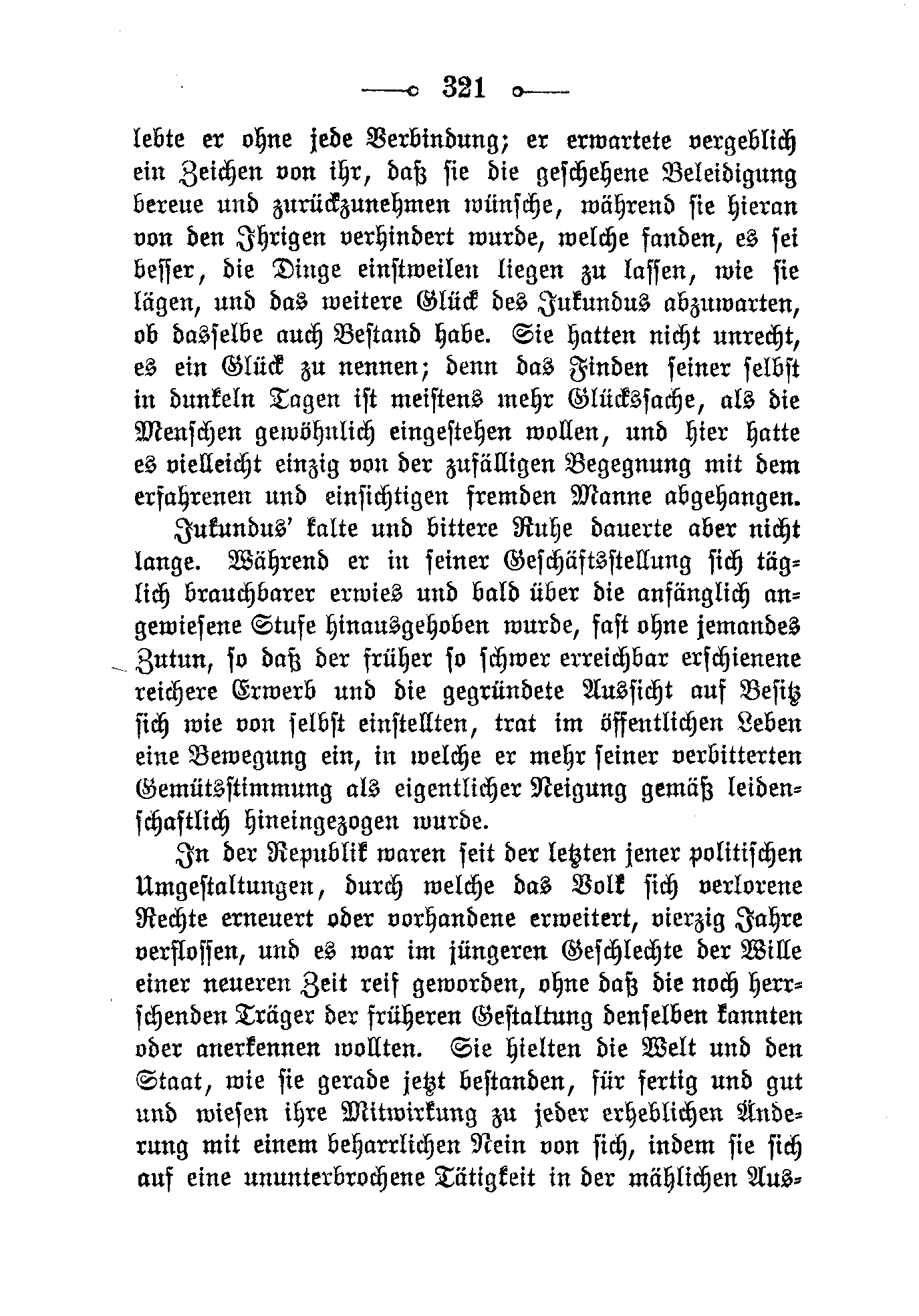 321

lebte er ohne jede Verbindung; er erwartete vergeblich ein Zeichen von ihr, daß sie die geschehene Beleidigung bereue und zurückzunehmen wünsche, während sie hieran von den Ihrigen verhindert wurde, welche fanden, es sei besser, die Dinge einstweilen liegen zu lassen, wie sie lägen, und das weitere Glück des Jukundus abzuwarten, ob dasselbe auch Bestand habe. Sie hatten nicht unrecht, es ein Glück zu nennen; denn das Finden seiner selbst in dunkeln Tagen ist meistens mehr Glückssache, als die Menschen gewöhnlich eingestehen wollen, und hier hatte es vielleicht einzig von der zufälligen Begegnung mit dem erfahrenen und einsichtigen fremden Manne abgehangen.

Jukundus' kalte und bittere Ruhe dauerte aber nicht lange. Während er in seiner Geschäftsstellung sich täglich brauchbarer erwies und bald über die anfänglich angewiesene Stufe hinausgehoben wurde, fast ohne jemandes Zutun, so daß der früher so schwer erreichbar erschienene reichere Erwerb und die gegründete Aussicht auf Besitz sich wie von selbst einstellten, trat im öffentlichen Leben eine Bewegung ein, in welche er mehr seiner verbitterten Gemütsstimmung als eigentlicher Neigung gemäß leidenschaftlich hineingezogen wurde.

In der Republik waren seit der letzten jener politischen Umgestaltungen, durch welche das Volk sich verlorene Rechte erneuert oder vorhandene erweitert, vierzig Jahre verflossen, und es war im jüngeren Geschlechte der Wille einer neueren Zeit reif geworden, ohne daß die noch herrschenden Träger der früheren Gestaltung denselben kannten oder anerkennen wollten. Sie hielten die Welt und den Staat, wie sie gerade jetzt bestanden, für fertig und gut und wiesen ihre Mitwirkung zu jeder erheblichen Änderung mit einem beharrlichen Nein von sich, indem sie sich auf eine ununterbrochene Tätigkeit in der mählichen Aus-